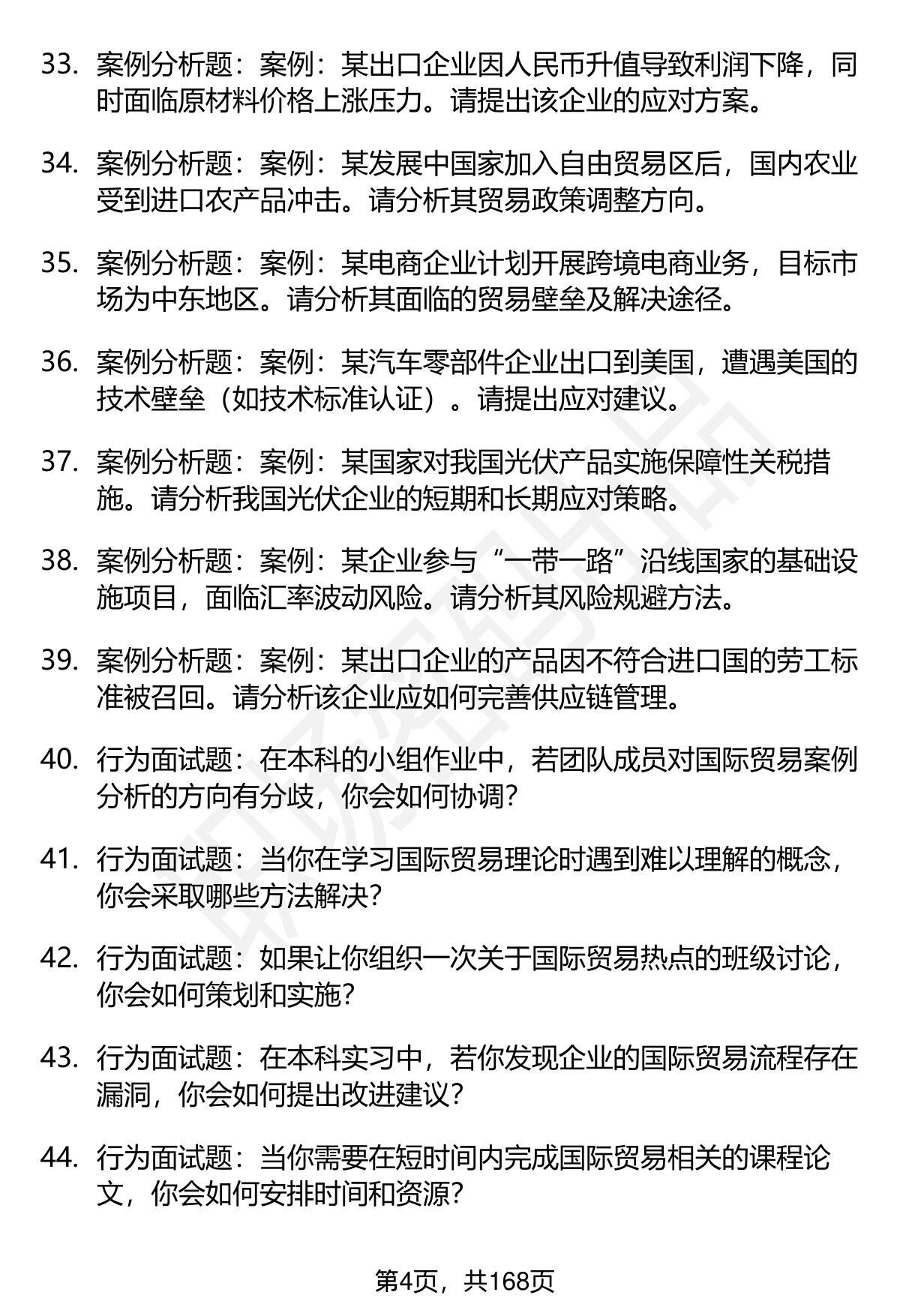 33. 案例分析题：案例：某出口企业因人民币升值导致利润下降，同时面临原材料价格上涨压力。请提出该企业的应对方案。

34. 案例分析题：案例：某发展中国家加入自由贸易区后，国内农业受到进口农产品冲击。请分析其贸易政策调整方向。

35. 案例分析题：案例：某电商企业计划开展跨境电商业务，目标市场为中东地区。请分析其面临的贸易壁垒及解决途径。

36. 案例分析题：案例：某汽车零部件企业出口到美国，遭遇美国的技术壁垒（如技术标准认证）。请提出应对建议。

37. 案例分析题：案例：某国家对我国光伏产品实施保障性关税措施。请分析我国光伏企业的短期和长期应对策略。

38. 案例分析题：案例：某企业参与“一带一路”沿线国家的基础设施项目，面临汇率波动风险。请分析其风险规避方法。

39. 案例分析题：案例：某出口企业的产品因不符合进口国的劳工标准被召回。请分析该企业应如何完善供应链管理。

40. 行为面试题：在本科的小组作业中，若团队成员对国际贸易案例分析的方向有分歧，你会如何协调？

41. 行为面试题：当你在学习国际贸易理论时遇到难以理解的概念，你会采取哪些方法解决？

42. 行为面试题：如果让你组织一次关于国际贸易热点的班级讨论，你会如何策划和实施？

43. 行为面试题：在本科实习中，若你发现企业的国际贸易流程存在漏洞，你会如何提出改进建议？

44. 行为面试题：当你需要在短时间内完成国际贸易相关的课程论文，你会如何安排时间和资源？

第4页，共168页